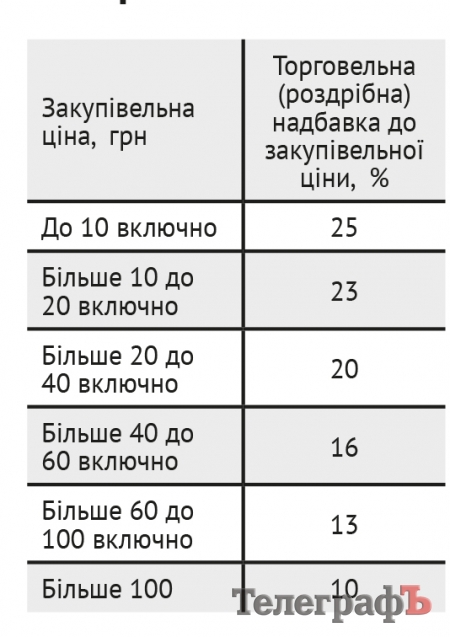 | Закупівельна ціна, грн | Торговельна (роздрібна) надбавка до закупівельної ціни, % |
|---|---|
| До 10 включно | 25 |
| Більше 10 до 20 включно | 23 |
| Більше 20 до 40 включно | 20 |
| Більше 40 до 60 включно | 16 |
| Більше 60 до 100 включно | 13 |
| Більше 100 | 10 |

ТелеграфЪ